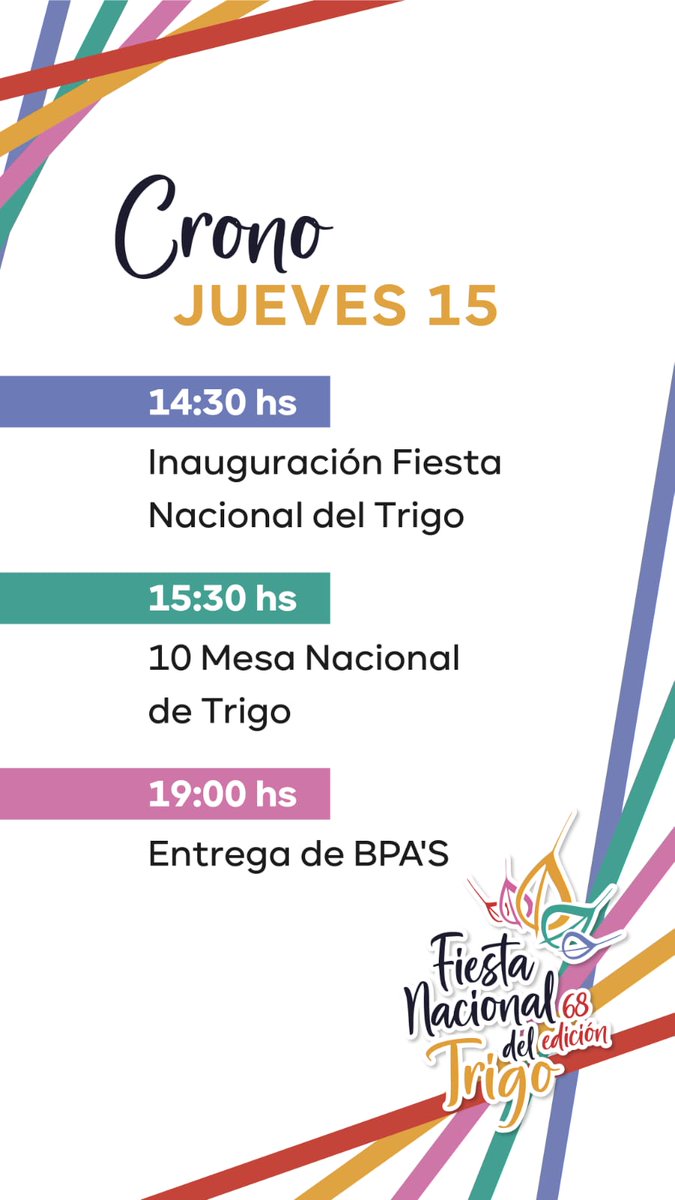 Crono
JUEVES 15

14:30 hs
Inauguración Fiesta Nacional del Trigo

15:30 hs
10 Mesa Nacional de Trigo

19:00 hs
Entrega de BPA'S

Fiesta Nacional del Trigo 68 edición